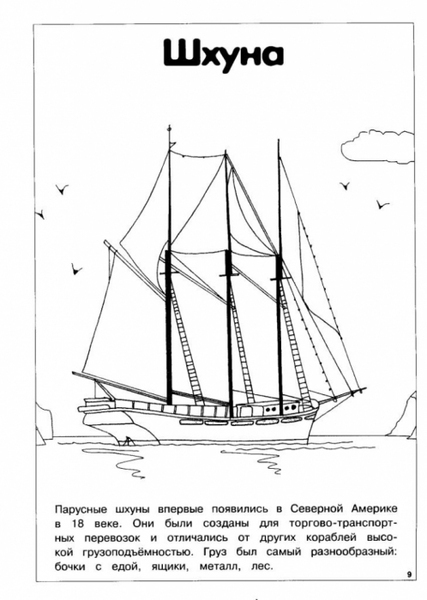 Шхуна

Парусные шхуны впервые появились в Северной Америке в 18 веке. Они были созданы для торгово-транспортных перевозок и отличались от других кораблей высокой грузоподъёмностью. Груз был самый разнообразный: бочки с едой, ящики, металл, лес.

9